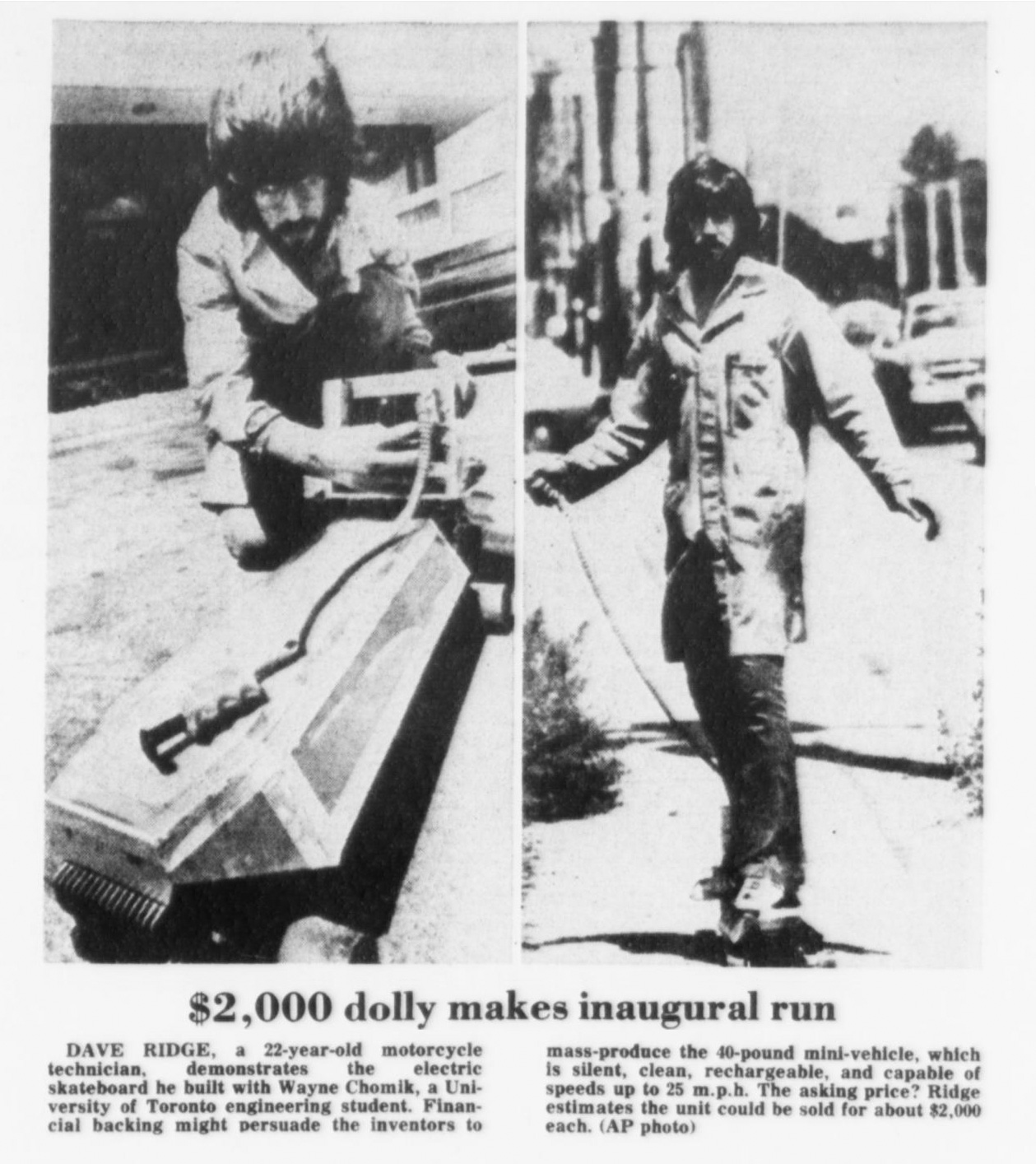 $2,000 dolly makes inaugural run

DAVE RIDGE, a 22-year-old motorcycle technician, demonstrates the electric skateboard he built with Wayne Chomik, a University of Toronto engineering student. Financial backing might persuade the inventors to mass-produce the 40-pound mini-vehicle, which is silent, clean, rechargeable, and capable of speeds up to 25 m.p.h. The asking price? Ridge estimates the unit could be sold for about $2,000 each. (AP photo)